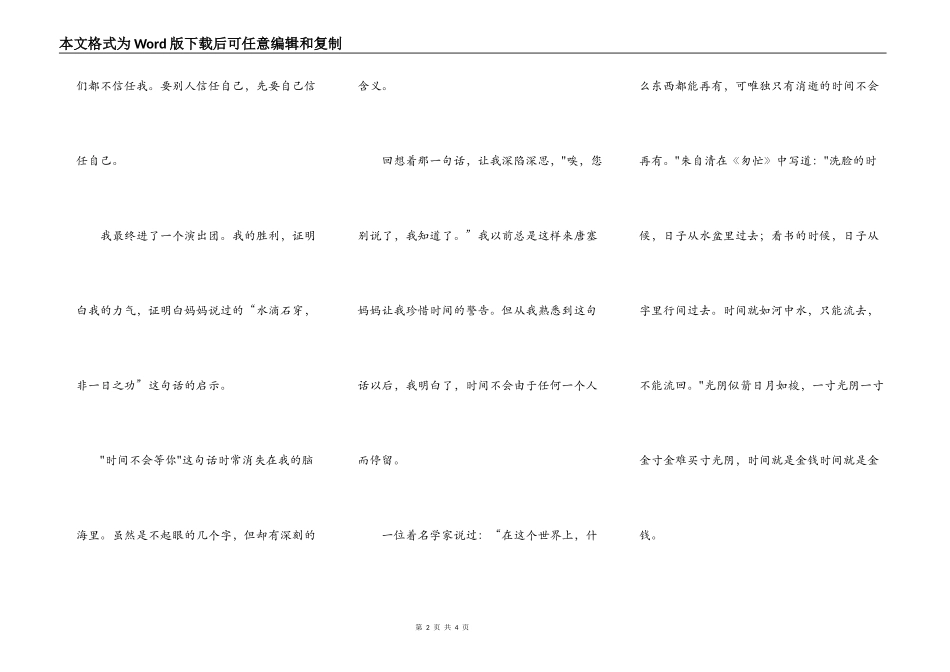 本文格式为Word版下载后可任意编辑和复制

们都不信任我。要别人信任自己，先要自己信任自己。

我最终进了一个演出团。我的胜利，证明白我的力气，证明白妈妈说过的“水滴石穿，非一日之功”这句话的启示。

"时间不会等你"这句话时常消失在我的脑海里。虽然是不起眼的几个字，但却有深刻的含义。

回想着那一句话，让我深陷深思，"唉，您别说了，我知道了。”我以前总是这样来唐塞妈妈让我珍惜时间的警告。但从我熟悉到这句话以后，我明白了，时间不会由于任何一个人而停留。

一位着名学家说过：“在这个世界上，什么东西都能再有，可唯独只有消逝的时间不会再有。"朱自清在《匆忙》中写道："洗脸的时候，日子从水盆里过去；看书的时候，日子从字里行间过去。时间就如河中水，只能流去，不能流回。"光阴似箭日月如梭，一寸光阴一寸金寸金难买寸光阴，时间就是金钱时间就是金钱。

第 2 页 共 4 页